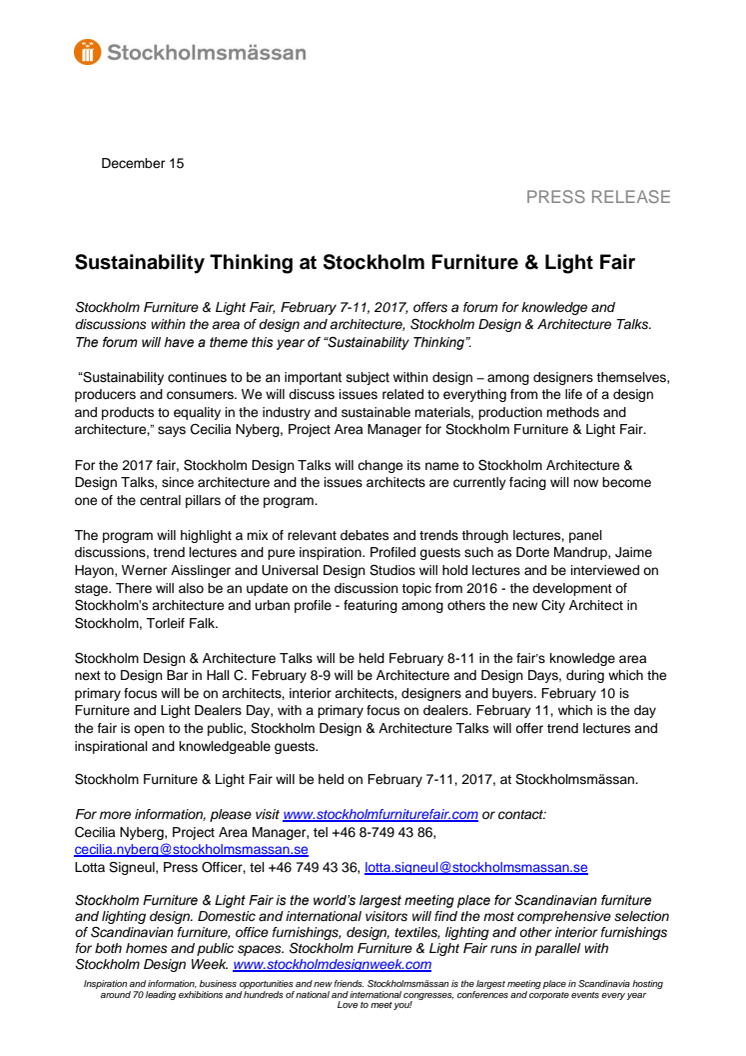 Stockholmsmässan

December 15

PRESS RELEASE

Sustainability Thinking at Stockholm Furniture & Light Fair

Stockholm Furniture & Light Fair, February 7-11, 2017, offers a forum for knowledge and discussions within the area of design and architecture, Stockholm Design & Architecture Talks. The forum will have a theme this year of “Sustainability Thinking”.

“Sustainability continues to be an important subject within design – among designers themselves, producers and consumers. We will discuss issues related to everything from the life of a design and products to equality in the industry and sustainable materials, production methods and architecture,” says Cecilia Nyberg, Project Area Manager for Stockholm Furniture & Light Fair.

For the 2017 fair, Stockholm Design Talks will change its name to Stockholm Architecture & Design Talks, since architecture and the issues architects are currently facing will now become one of the central pillars of the program.

The program will highlight a mix of relevant debates and trends through lectures, panel discussions, trend lectures and pure inspiration. Profiled guests such as Dorte Mandrup, Jaime Hayon, Werner Aisslinger and Universal Design Studios will hold lectures and be interviewed on stage. There will also be an update on the discussion topic from 2016 - the development of Stockholm's architecture and urban profile - featuring among others the new City Architect in Stockholm, Torleif Falk.

Stockholm Design & Architecture Talks will be held February 8-11 in the fair's knowledge area next to Design Bar in Hall C. February 8-9 will be Architecture and Design Days, during which the primary focus will be on architects, interior architects, designers and buyers. February 10 is Furniture and Light Dealers Day, with a primary focus on dealers. February 11, which is the day the fair is open to the public, Stockholm Design & Architecture Talks will offer trend lectures and inspirational and knowledgeable guests.

Stockholm Furniture & Light Fair will be held on February 7-11, 2017, at Stockholmsmässan.

For more information, please visit www.stockholmfurniturefair.com or contact:
Cecilia Nyberg, Project Area Manager, tel +46 8-749 43 86, cecilia.nyberg@stockholmsmassan.se
Lotta Signeul, Press Officer, tel +46 749 43 36, lotta.signeul@stockholmsmassan.se

Stockholm Furniture & Light Fair is the world's largest meeting place for Scandinavian furniture and lighting design. Domestic and international visitors will find the most comprehensive selection of Scandinavian furniture, office furnishings, design, textiles, lighting and other interior furnishings for both homes and public spaces. Stockholm Furniture & Light Fair runs in parallel with Stockholm Design Week. www.stockholmdesignweek.com

Inspiration and information, business opportunities and new friends. Stockholmsmässan is the largest meeting place in Scandinavia hosting around 70 leading exhibitions and hundreds of national and international congresses, conferences and corporate events every year
Love to meet you!